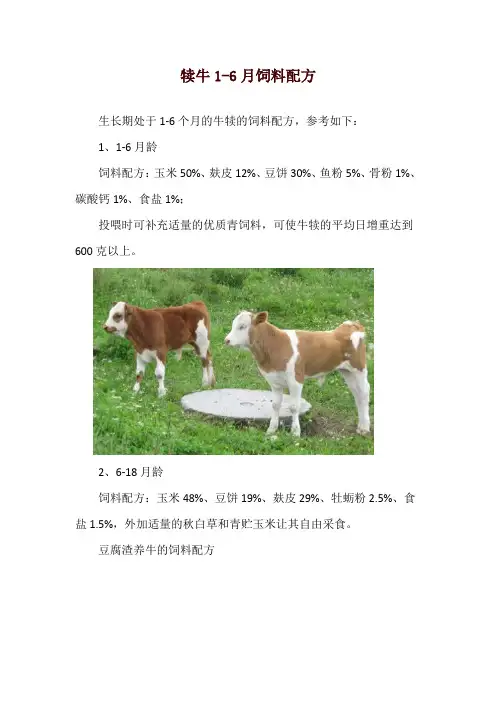 犊牛1-6月饲料配方

生长期处于1-6个月的牛犊的饲料配方，参考如下：

1、1-6月龄

饲料配方：玉米50%、麸皮12%、豆饼30%、鱼粉5%、骨粉1%、碳酸钙1%、食盐1%；

投喂时可补充适量的优质青饲料，可使牛犊的平均日增重达到600克以上。

2、6-18月龄

饲料配方：玉米48%、豆饼19%、麸皮29%、牡蛎粉2.5%、食盐1.5%，外加适量的秋白草和青贮玉米让其自由采食。

豆腐渣养牛的饲料配方